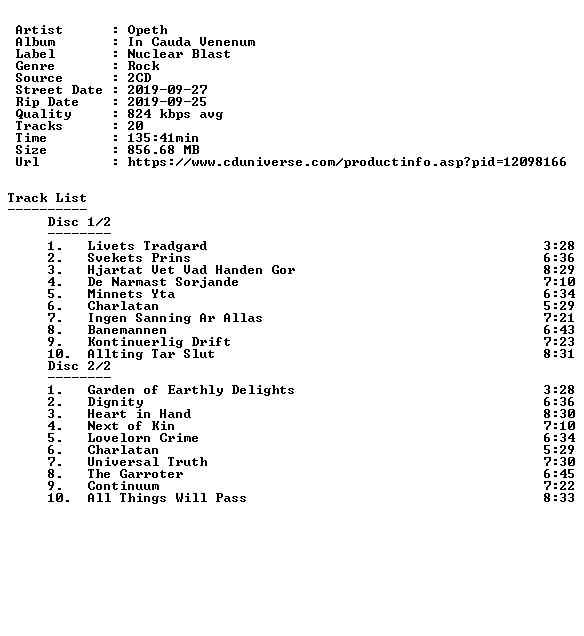 Artist : Opeth
Album : In Cauda Venenum
Label : Nuclear Blast
Genre : Rock
Source : 2CD
Street Date : 2019-09-27
Rip Date : 2019-09-25
Quality : 824 kbps avg
Tracks : 20
Time : 135:41min
Size : 856.68 MB
Url : https://www.cduniverse.com/productinfo.asp?pid=12098166

Track List
----------
Disc 1/2
--------
1. Livets Tradgard 3:28
2. Svekets Prins 6:36
3. Hjartat Vet Vad Handen Gor 8:29
4. De Narmast Sorjande 7:10
5. Minnets Yta 6:34
6. Charlatan 5:29
7. Ingen Sanning Ar Allas 7:21
8. Banemannen 6:43
9. Kontinuerlig Drift 7:23
10. Allting Tar Slut 8:31
Disc 2/2
--------
1. Garden of Earthly Delights 3:28
2. Dignity 6:36
3. Heart in Hand 8:30
4. Next of Kin 7:10
5. Lovelorn Crime 6:34
6. Charlatan 5:29
7. Universal Truth 7:30
8. The Garroter 6:45
9. Continuum 7:22
10. All Things Will Pass 8:33